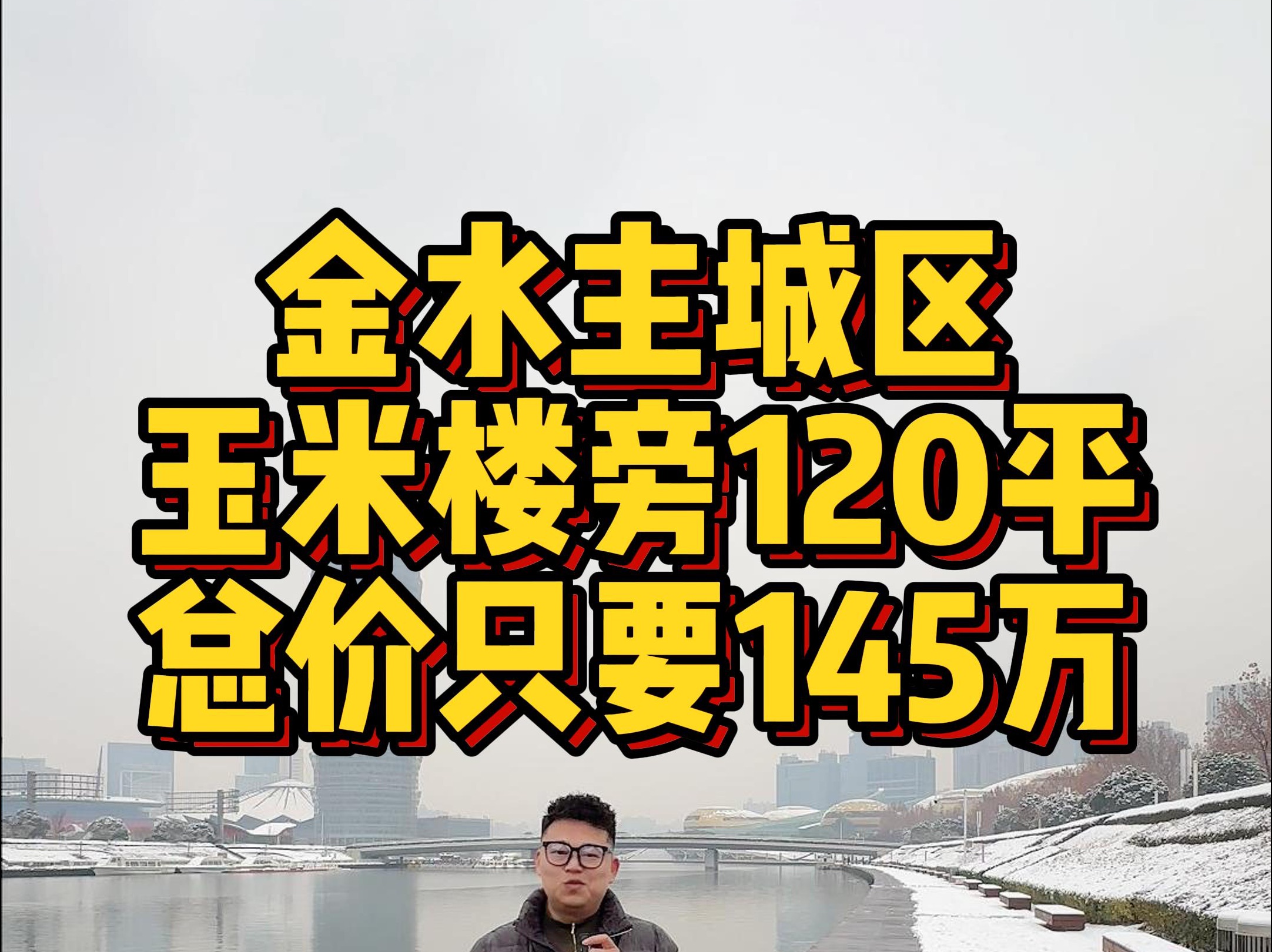 金水主城区
玉米楼旁120平
总价只要145万